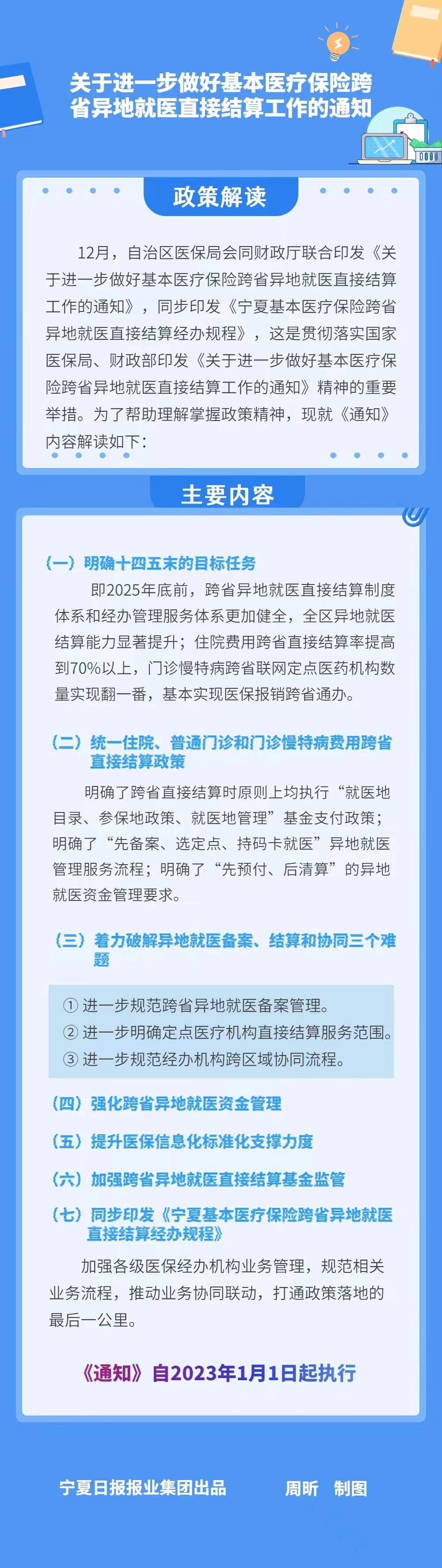 关于进一步做好基本医疗保险跨省异地就医直接结算工作的通知

政策解读

12月，自治区医保局会同财政厅联合印发《关于进一步做好基本医疗保险跨省异地就医直接结算工作的通知》，同步印发《宁夏基本医疗保险跨省异地就医直接结算经办规程》，这是贯彻落实国家医保局、财政部印发《关于进一步做好基本医疗保险跨省异地就医直接结算工作的通知》精神的重要举措。为了帮助理解掌握政策精神，现就《通知》内容解读如下：

主要内容

（一）明确十四五末的目标任务

即2025年底前，跨省异地就医直接结算制度体系和经办管理服务体系更加健全，全区异地就医结算能力显著提升；住院费用跨省直接结算率提高到70%以上，门诊慢特病跨省联网定点医药机构数量实现翻一番，基本实现医保报销跨省通办。

（二）统一住院、普通门诊和门诊慢特病费用跨省直接结算政策

明确了跨省直接结算时原则上均执行“就医地目录、参保地政策、就医地管理”基金支付政策；明确了“先备案、选定点、持码卡就医”异地就医管理服务流程；明确了“先预付、后清算”的异地就医资金管理要求。

（三）着力破解异地就医备案、结算和协同三个难题

① 进一步规范跨省异地就医备案管理。
② 进一步明确定点医疗机构直接结算服务范围。
③ 进一步规范经办机构跨区域协同流程。

（四）强化跨省异地就医资金管理

（五）提升医保信息化标准化支撑力度

（六）加强跨省异地就医直接结算基金监管

（七）同步印发《宁夏基本医疗保险跨省异地就医直接结算经办规程》

加强各级医保经办机构业务管理，规范相关业务流程，推动业务协同联动，打通政策落地的最后一公里。

《通知》自2023年1月1日起执行

宁夏日报报业集团出品　　周昕　制图